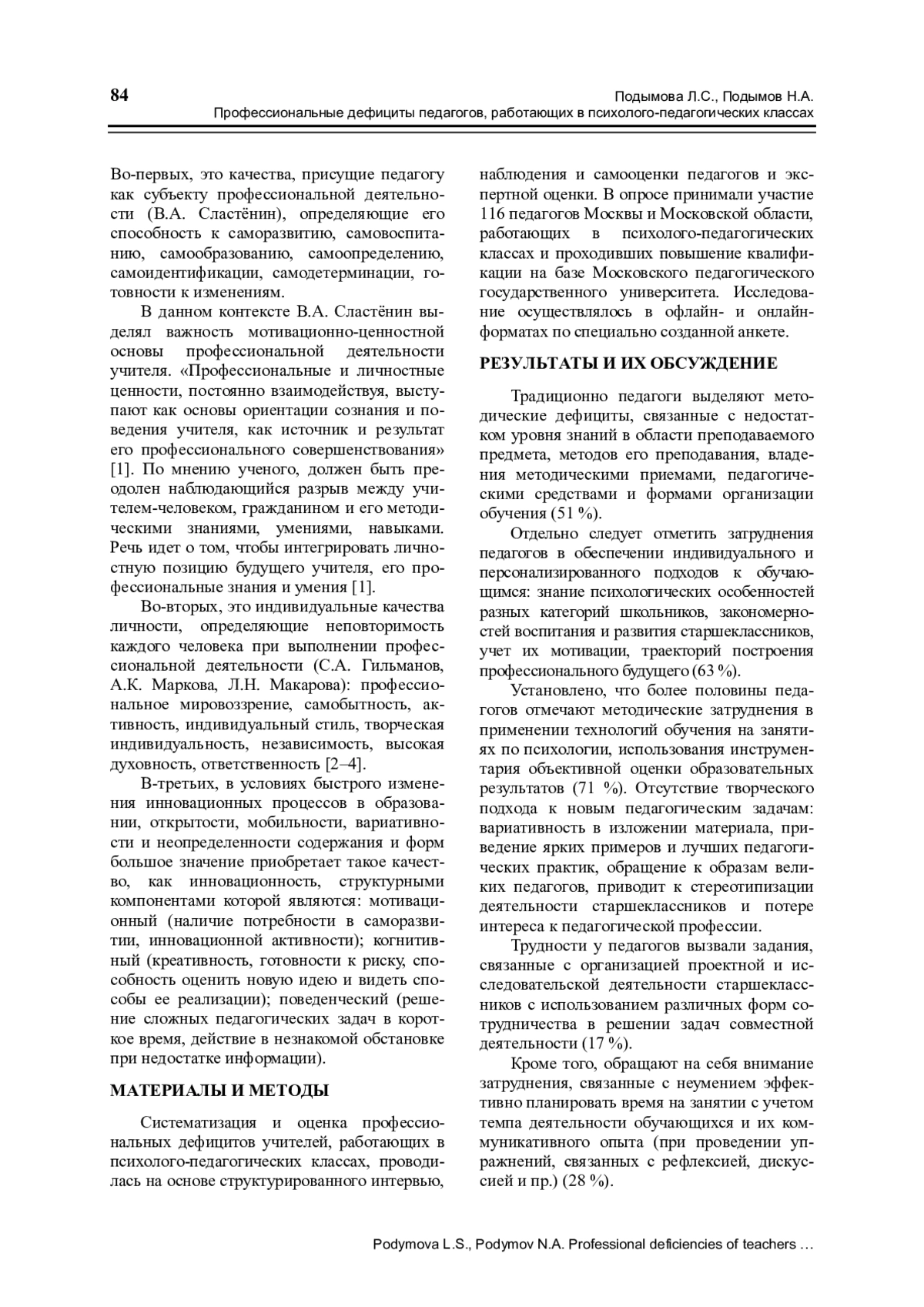 84

Подымова Л.С., Подымов Н.А.
Профессиональные дефициты педагогов, работающих в психолого-педагогических классах

Во-первых, это качества, присущие педагогу как субъекту профессиональной деятельности (В.А. Сластёнин), определяющие его способность к саморазвитию, самовоспитанию, самообразованию, самоопределению, самоидентификации, самодетерминации, готовности к изменениям.

В данном контексте В.А. Сластёнин выделял важность мотивационно-ценностной основы профессиональной деятельности учителя. «Профессиональные и личностные ценности, постоянно взаимодействуя, выступают как основы ориентации сознания и поведения учителя, как источник и результат его профессионального совершенствования» [1]. По мнению ученого, должен быть преодолен наблюдающийся разрыв между учителем-человеком, гражданином и его методическими знаниями, умениями, навыками. Речь идет о том, чтобы интегрировать личностную позицию будущего учителя, его профессиональные знания и умения [1].

Во-вторых, это индивидуальные качества личности, определяющие неповторимость каждого человека при выполнении профессиональной деятельности (С.А. Гильманов, А.К. Маркова, Л.Н. Макарова): профессиональное мировоззрение, самобытность, активность, индивидуальный стиль, творческая индивидуальность, независимость, высокая духовность, ответственность [2–4].

В-третьих, в условиях быстрого изменения инновационных процессов в образовании, открытости, мобильности, вариативности и неопределенности содержания и форм большое значение приобретает такое качество, как инновационность, структурными компонентами которой являются: мотивационный (наличие потребности в саморазвитии, инновационной активности); когнитивный (креативность, готовности к риску, способность оценить новую идею и видеть способы ее реализации); поведенческий (решение сложных педагогических задач в короткое время, действие в незнакомой обстановке при недостатке информации).

МАТЕРИАЛЫ И МЕТОДЫ

Систематизация и оценка профессиональных дефицитов учителей, работающих в психолого-педагогических классах, проводилась на основе структурированного интервью, наблюдения и самооценки педагогов и экспертной оценки. В опросе принимали участие 116 педагогов Москвы и Московской области, работающих в психолого-педагогических классах и проходивших повышение квалификации на базе Московского педагогического государственного университета. Исследование осуществлялось в офлайн- и онлайн-форматах по специально созданной анкете.

РЕЗУЛЬТАТЫ И ИХ ОБСУЖДЕНИЕ

Традиционно педагоги выделяют методические дефициты, связанные с недостатком уровня знаний в области преподаваемого предмета, методов его преподавания, владения методическими приемами, педагогическими средствами и формами организации обучения (51 %).

Отдельно следует отметить затруднения педагогов в обеспечении индивидуального и персонализированного подходов к обучающимся: знание психологических особенностей разных категорий школьников, закономерностей воспитания и развития старшеклассников, учет их мотивации, траекторий построения профессионального будущего (63 %).

Установлено, что более половины педагогов отмечают методические затруднения в применении технологий обучения на занятиях по психологии, использования инструментария объективной оценки образовательных результатов (71 %). Отсутствие творческого подхода к новым педагогическим задачам: вариативность в изложении материала, приведение ярких примеров и лучших педагогических практик, обращение к образам великих педагогов, приводит к стереотипизации деятельности старшеклассников и потере интереса к педагогической профессии.

Трудности у педагогов вызвали задания, связанные с организацией проектной и исследовательской деятельности старшеклассников с использованием различных форм сотрудничества в решении задач совместной деятельности (17 %).

Кроме того, обращают на себя внимание затруднения, связанные с неумением эффективно планировать время на занятии с учетом темпа деятельности обучающихся и их коммуникативного опыта (при проведении упражнений, связанных с рефлексией, дискуссией и пр.) (28 %).

Podymova L.S., Podymov N.A. Professional deficiencies of teachers …